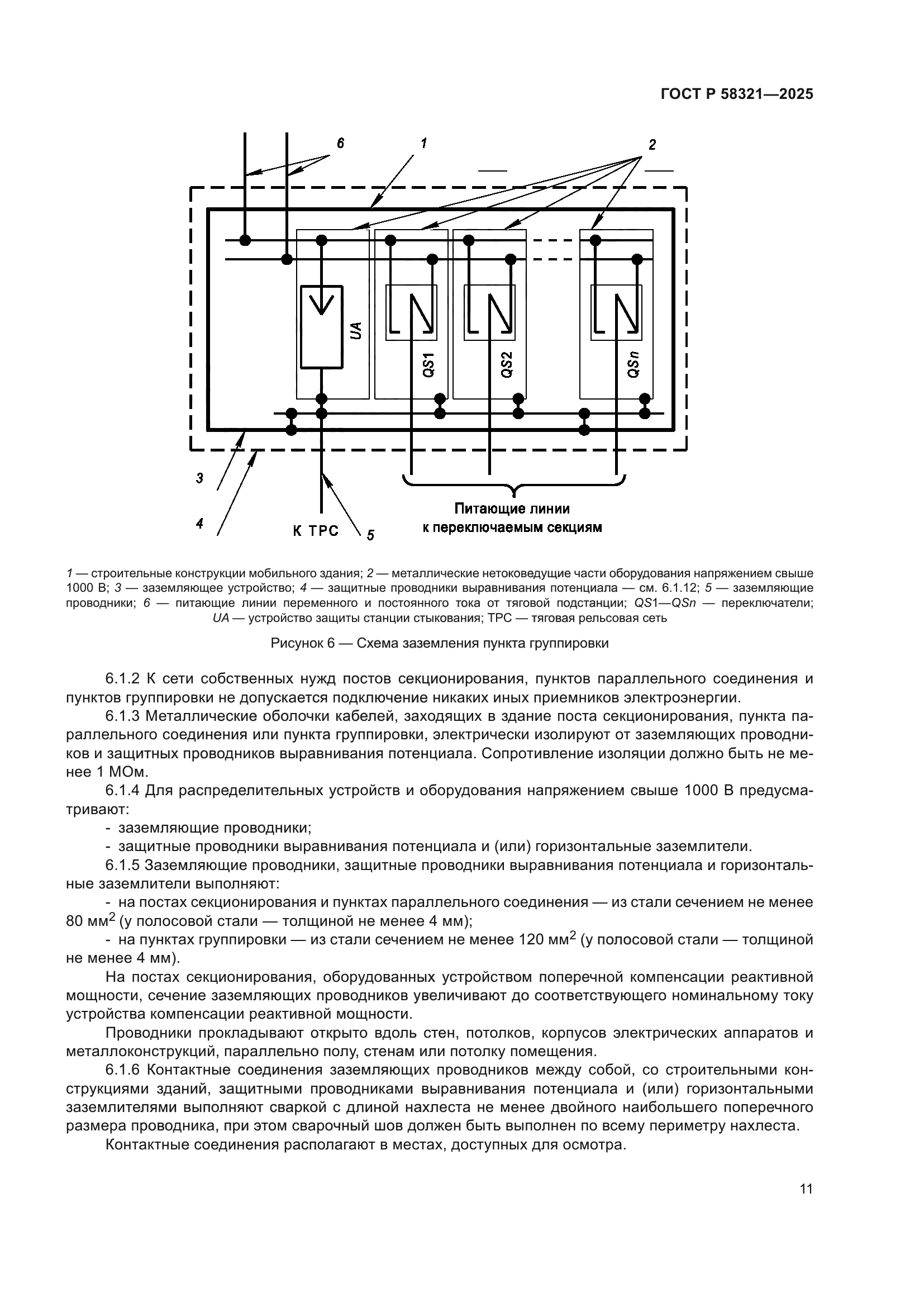 ГОСТ Р 58321—2025

6

1

2

UA

QS1

QS2

QSn

3

4

К ТРС

5

Питающие линии к переключаемым секциям

1 — строительные конструкции мобильного здания; 2 — металлические нетоковедущие части оборудования напряжением свыше 1000 В; 3 — заземляющее устройство; 4 — защитные проводники выравнивания потенциала — см. 6.1.12; 5 — заземляющие проводники; 6 — питающие линии переменного и постоянного тока от тяговой подстанции; QS1—QSn — переключатели; UA — устройство защиты станции стыкования; ТРС — тяговая рельсовая сеть

Рисунок 6 — Схема заземления пункта группировки

6.1.2 К сети собственных нужд постов секционирования, пунктов параллельного соединения и пунктов группировки не допускается подключение никаких иных приемников электроэнергии.

6.1.3 Металлические оболочки кабелей, заходящих в здание поста секционирования, пункта параллельного соединения или пункта группировки, электрически изолируют от заземляющих проводников и защитных проводников выравнивания потенциала. Сопротивление изоляции должно быть не менее 1 МОм.

6.1.4 Для распределительных устройств и оборудования напряжением свыше 1000 В предусматривают:

- заземляющие проводники;

- защитные проводники выравнивания потенциала и (или) горизонтальные заземлители.

6.1.5 Заземляющие проводники, защитные проводники выравнивания потенциала и горизонтальные заземлители выполняют:

- на постах секционирования и пунктах параллельного соединения — из стали сечением не менее 80 мм$^2$ (у полосовой стали — толщиной не менее 4 мм);

- на пунктах группировки — из стали сечением не менее 120 мм$^2$ (у полосовой стали — толщиной не менее 4 мм).

На постах секционирования, оборудованных устройством поперечной компенсации реактивной мощности, сечение заземляющих проводников увеличивают до соответствующего номинальному току устройства компенсации реактивной мощности.

Проводники прокладывают открыто вдоль стен, потолков, корпусов электрических аппаратов и металлоконструкций, параллельно полу, стенам или потолку помещения.

6.1.6 Контактные соединения заземляющих проводников между собой, со строительными конструкциями зданий, защитными проводниками выравнивания потенциала и (или) горизонтальными заземлителями выполняют сваркой с длиной нахлеста не менее двойного наибольшего поперечного размера проводника, при этом сварочный шов должен быть выполнен по всему периметру нахлеста.

Контактные соединения располагают в местах, доступных для осмотра.

11